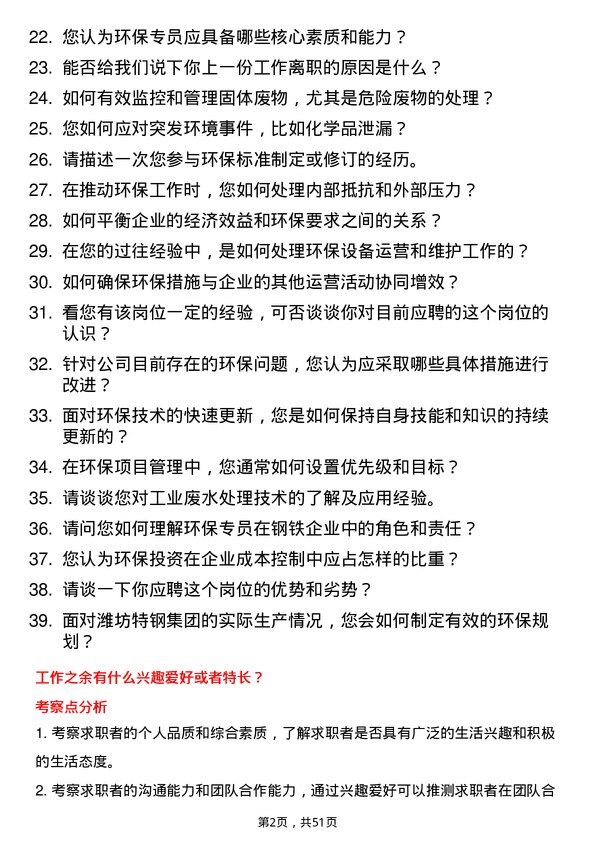 22. 您认为环保专员应具备哪些核心素质和能力？

23. 能否给我们说下你上一份工作离职的原因是什么？

24. 如何有效监控和管理固体废物，尤其是危险废物的处理？

25. 您如何应对突发环境事件，比如化学品泄漏？

26. 请描述一次您参与环保标准制定或修订的经历。

27. 在推动环保工作时，您如何处理内部抵抗和外部压力？

28. 如何平衡企业的经济效益和环保要求之间的关系？

29. 在您的过往经验中，是如何处理环保设备运营和维护工作的？

30. 如何确保环保措施与企业的其他运营活动协同增效？

31. 看您有该岗位一定的经验，可否谈谈你对目前应聘的这个岗位的认识？

32. 针对公司目前存在的环保问题，您认为应采取哪些具体措施进行改进？

33. 面对环保技术的快速更新，您是如何保持自身技能和知识的持续更新的？

34. 在环保项目管理中，您通常如何设置优先级和目标？

35. 请谈谈您对工业废水处理技术的了解及应用经验。

36. 请问您如何理解环保专员在钢铁企业中的角色和责任？

37. 您认为环保投资在企业成本控制中应占怎样的比重？

38. 请谈一下你应聘这个岗位的优势和劣势？

39. 面对潍坊特钢集团的实际生产情况，您会如何制定有效的环保规划？

工作之余有什么兴趣爱好或者特长？

考察点分析

1. 考察求职者的个人品质和综合素质，了解求职者是否具有广泛的生活兴趣和积极的生活态度。

2. 考察求职者的沟通能力和团队合作能力，通过兴趣爱好可以推测求职者在团队合

第2页，共51页